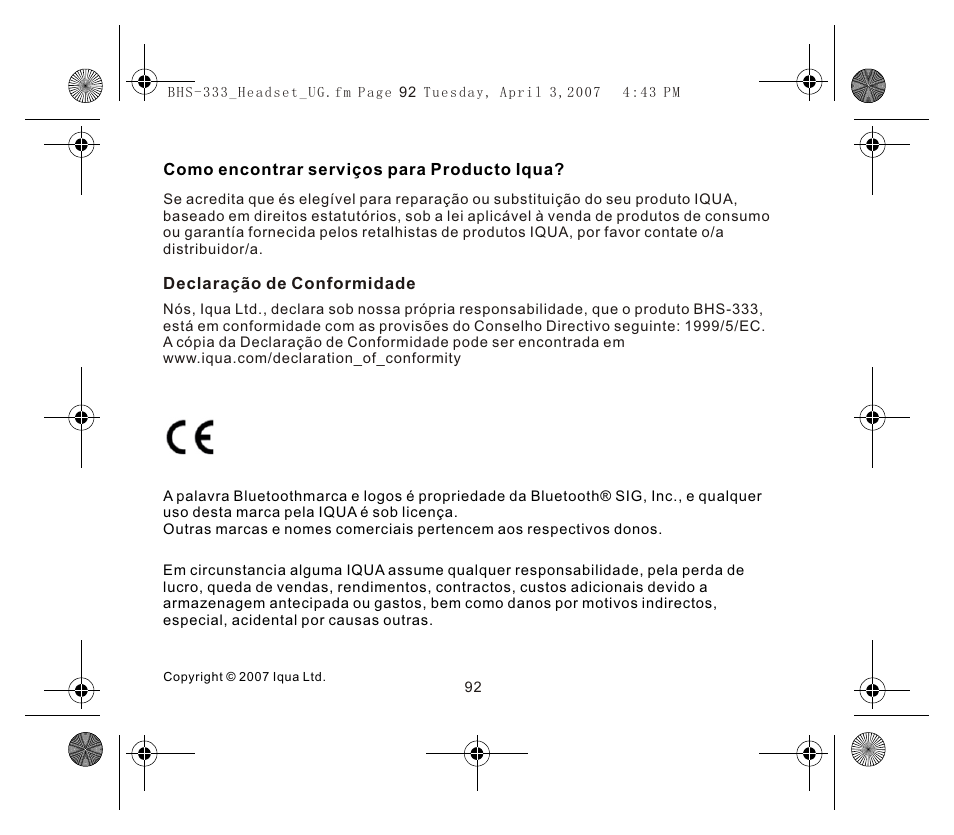 BHS-333_Headset_UG.fm Page 92 Tuesday, April 3, 2007 4:43 PM

Como encontrar serviços para Producto Iqua?

Se acredita que és elegível para reparação ou substituição do seu produto IQUA, baseado em direitos estatutórios, sob a lei aplicável à venda de produtos de consumo ou garantía fornecida pelos retalhistas de produtos IQUA, por favor contate o/a distribuidor/a.

Declaração de Conformidade

Nós, Iqua Ltd., declara sob nossa própria responsabilidade, que o produto BHS-333, está em conformidade com as provisões do Conselho Directivo seguinte: 1999/5/EC. A cópia da Declaração de Conformidade pode ser encontrada em www.iqua.com/declaration_of_conformity

CE

A palavra Bluetoothmarca e logos é propriedade da Bluetooth® SIG, Inc., e qualquer uso desta marca pela IQUA é sob licença.
Outras marcas e nomes comerciais pertencem aos respectivos donos.

Em circunstancia alguma IQUA assume qualquer responsabilidade, pela perda de lucro, queda de vendas, rendimentos, contractos, custos adicionais devido a armazenagem antecipada ou gastos, bem como danos por motivos indirectos, especial, acidental por causas outras.

Copyright © 2007 Iqua Ltd.

92